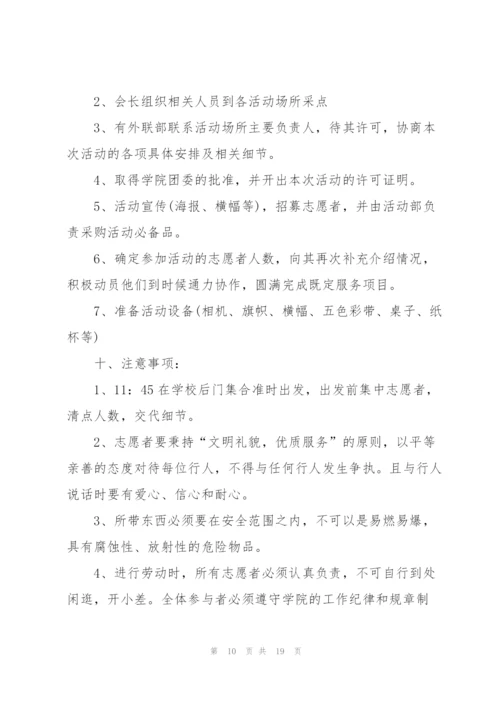 2、会长组织相关人员到各活动场所采点

3、有外联部联系活动场所主要负责人，待其许可，协商本次活动的各项具体安排及相关细节。

4、取得学院团委的批准，并开出本次活动的许可证明。

5、活动宣传(海报、横幅等)，招募志愿者，并由活动部负责采购活动必备品。

6、确定参加活动的志愿者人数，向其再次补充介绍情况，积极动员他们到时候通力协作，圆满完成既定服务项目。

7、准备活动设备(相机、旗帜、横幅、五色彩带、桌子、纸杯等)

十、注意事项：

1、11：45 在学校后门集合准时出发，出发前集中志愿者，清点人数，交代细节。

2、志愿者要秉持“文明礼貌，优质服务”的原则，以平等亲善的态度对待每位行人，不得与任何行人发生争执。且与行人说话时要有爱心、信心和耐心。

3、所带东西必须要在安全范围之内，不可以是易燃易爆，具有腐蚀性、放射性的危险物品。

4、进行劳动时，所有志愿者必须认真负责，不可自行到处闲逛，开小差。全体参与者必须遵守学院的工作纪律和规章制

第 10 页 共 19 页